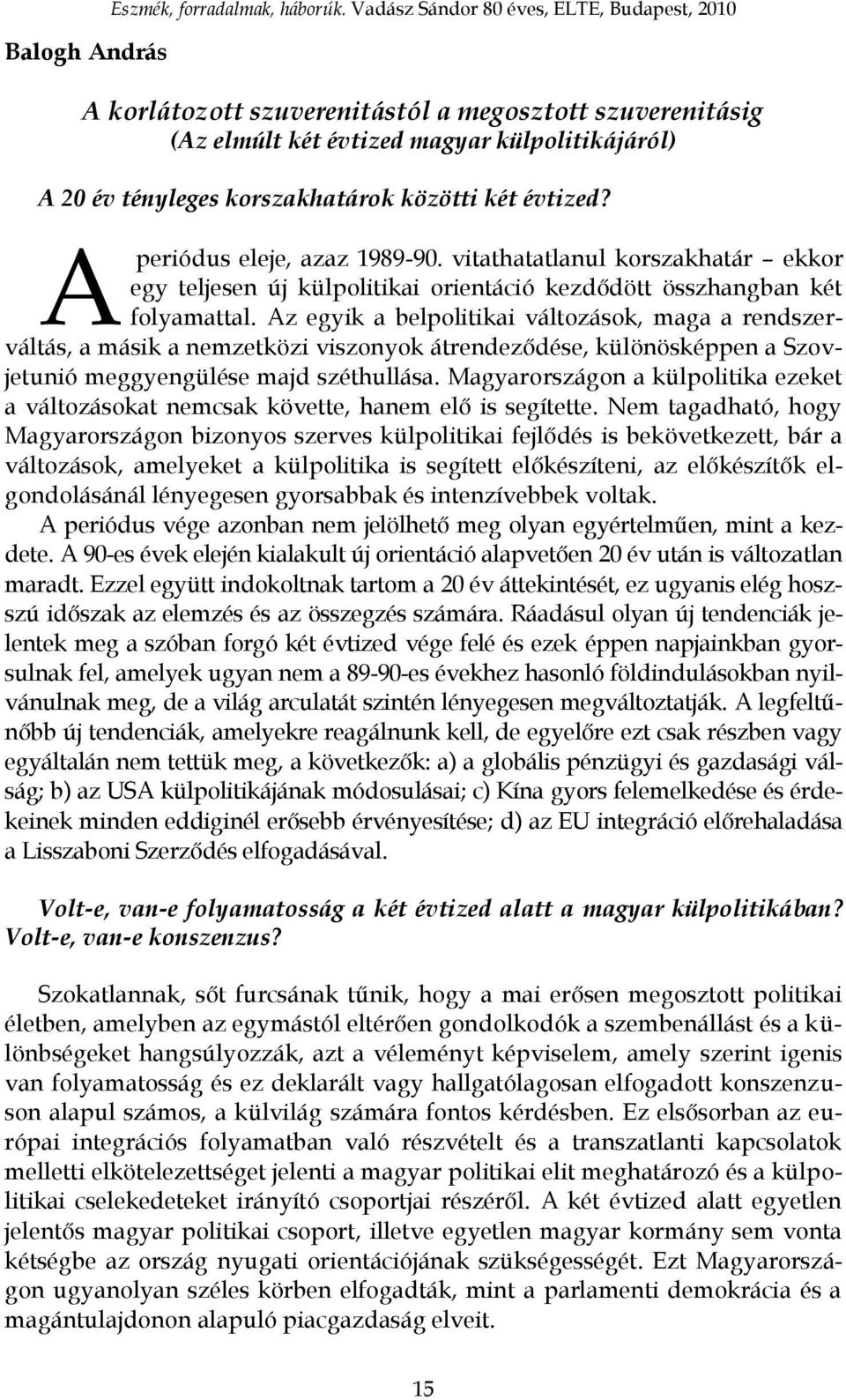 Eszmék, forradalmak, háborúk. Vadász Sándor 80 éves, ELTE, Budapest, 2010

Balogh András

A korlátozott szuverenitástól a megosztott szuverenitásig
(Az elmúlt két évtized magyar külpolitikájáról)

A 20 év tényleges korszakhatárok közötti két évtized?

A periódus eleje, azaz 1989-90. vitathatatlanul korszakhatár – ekkor egy teljesen új külpolitikai orientáció kezdődött összhangban két folyamattal. Az egyik a belpolitikai változások, maga a rendszerváltás, a másik a nemzetközi viszonyok átrendeződése, különösképpen a Szovjetunió meggyengülése majd széthullása. Magyarországon a külpolitika ezeket a változásokat nemcsak követte, hanem elő is segítette. Nem tagadható, hogy Magyarországon bizonyos szerves külpolitikai fejlődés is bekövetkezett, bár a változások, amelyeket a külpolitika is segített előkészíteni, az előkészítők elgondolásánál lényegesen gyorsabbak és intenzívebbek voltak.

A periódus vége azonban nem jelölhető meg olyan egyértelműen, mint a kezdete. A 90-es évek elején kialakult új orientáció alapvetően 20 év után is változatlan maradt. Ezzel együtt indokoltnak tartom a 20 év áttekintését, ez ugyanis elég hosszú időszak az elemzés és az összegzés számára. Ráadásul olyan új tendenciák jelentek meg a szóban forgó két évtized vége felé és ezek éppen napjainkban gyorsulnak fel, amelyek ugyan nem a 89-90-es évekhez hasonló földindulásokban nyilvánulnak meg, de a világ arculatát szintén lényegesen megváltoztatják. A legfeltűnőbb új tendenciák, amelyekre reagálnunk kell, de egyelőre ezt csak részben vagy egyáltalán nem tettük meg, a következők: a) a globális pénzügyi és gazdasági válság; b) az USA külpolitikájának módosulásai; c) Kína gyors felemelkedése és érdekeinek minden eddiginél erősebb érvényesítése; d) az EU integráció előrehaladása a Lisszaboni Szerződés elfogadásával.

Volt-e, van-e folyamatosság a két évtized alatt a magyar külpolitikában? Volt-e, van-e konszenzus?

Szokatlannak, sőt furcsának tűnik, hogy a mai erősen megosztott politikai életben, amelyben az egymástól eltérően gondolkodók a szembenállást és a különbségeket hangsúlyozzák, azt a véleményt képviselem, amely szerint igenis van folyamatosság és ez deklarált vagy hallgatólagosan elfogadott konszenzuson alapul számos, a külvilág számára fontos kérdésben. Ez elsősorban az európai integrációs folyamatban való részvételt és a transzatlanti kapcsolatok melletti elkötelezettséget jelenti a magyar politikai elit meghatározó és a külpolitikai cselekedeteket irányító csoportjai részéről. A két évtized alatt egyetlen jelentős magyar politikai csoport, illetve egyetlen magyar kormány sem vonta kétségbe az ország nyugati orientációjának szükségességét. Ezt Magyarországon ugyanolyan széles körben elfogadták, mint a parlamenti demokrácia és a magántulajdonon alapuló piacgazdaság elveit.

15